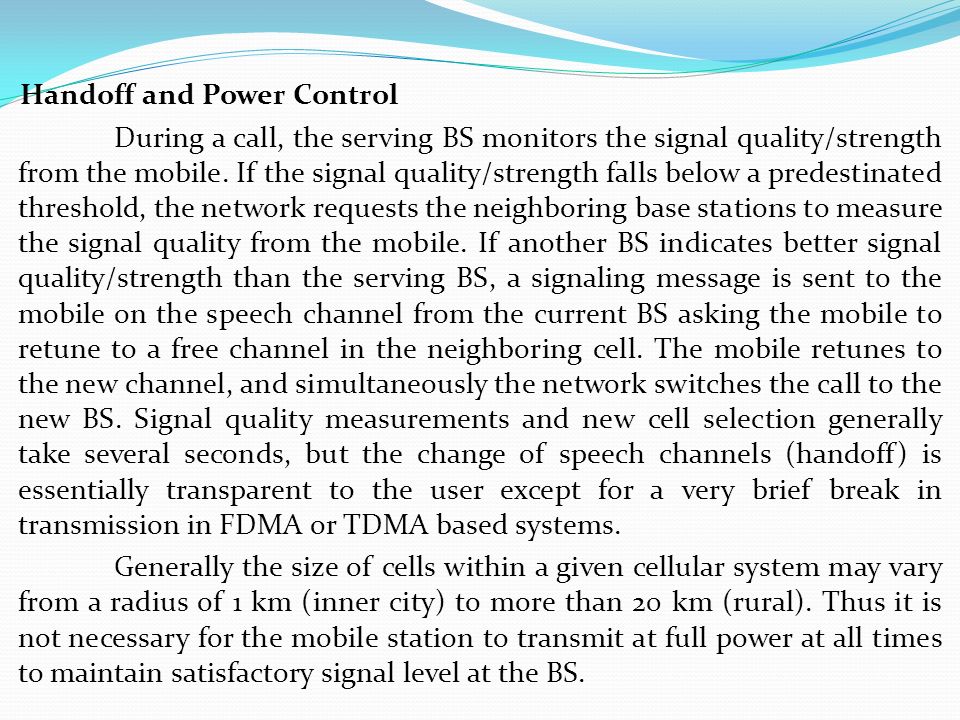 Handoff and Power Control

During a call, the serving BS monitors the signal quality/strength from the mobile. If the signal quality/strength falls below a predestinated threshold, the network requests the neighboring base stations to measure the signal quality from the mobile. If another BS indicates better signal quality/strength than the serving BS, a signaling message is sent to the mobile on the speech channel from the current BS asking the mobile to retune to a free channel in the neighboring cell. The mobile retunes to the new channel, and simultaneously the network switches the call to the new BS. Signal quality measurements and new cell selection generally take several seconds, but the change of speech channels (handoff) is essentially transparent to the user except for a very brief break in transmission in FDMA or TDMA based systems.

Generally the size of cells within a given cellular system may vary from a radius of 1 km (inner city) to more than 20 km (rural). Thus it is not necessary for the mobile station to transmit at full power at all times to maintain satisfactory signal level at the BS.